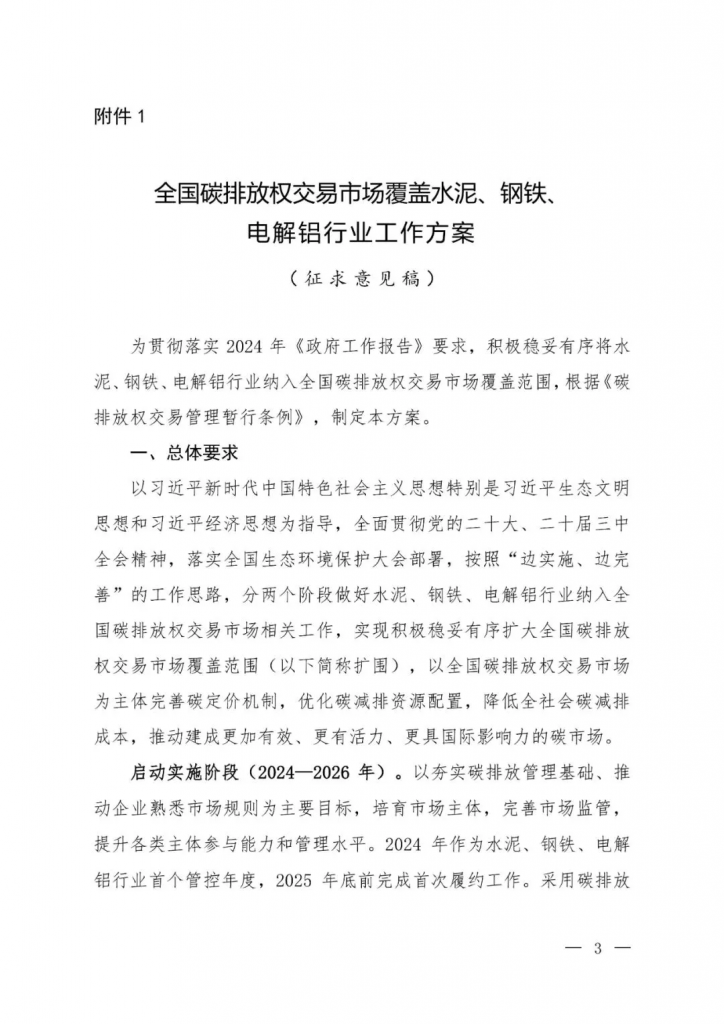 附件 1

全国碳排放权交易市场覆盖水泥、钢铁、电解铝行业工作方案

（征求意见稿）

为贯彻落实 2024 年《政府工作报告》要求，积极稳妥有序将水泥、钢铁、电解铝行业纳入全国碳排放权交易市场覆盖范围，根据《碳排放权交易管理暂行条例》，制定本方案。

一、总体要求

以习近平新时代中国特色社会主义思想特别是习近平生态文明思想和习近平经济思想为指导，全面贯彻党的二十大、二十届三中全会精神，落实全国生态环境保护大会部署，按照“边实施、边完善”的工作思路，分两个阶段做好水泥、钢铁、电解铝行业纳入全国碳排放权交易市场相关工作，实现积极稳妥有序扩大全国碳排放权交易市场覆盖范围（以下简称扩围），以全国碳排放权交易市场为主体完善碳定价机制，优化碳减排资源配置，降低全社会碳减排成本，推动建成更加有效、更有活力、更具国际影响力的碳市场。

启动实施阶段（2024—2026 年）。以夯实碳排放管理基础、推动企业熟悉市场规则为主要目标，培育市场主体，完善市场监管，提升各类主体参与能力和管理水平。2024 年作为水泥、钢铁、电解铝行业首个管控年度，2025 年底前完成首次履约工作。采用碳排放

— 3 —